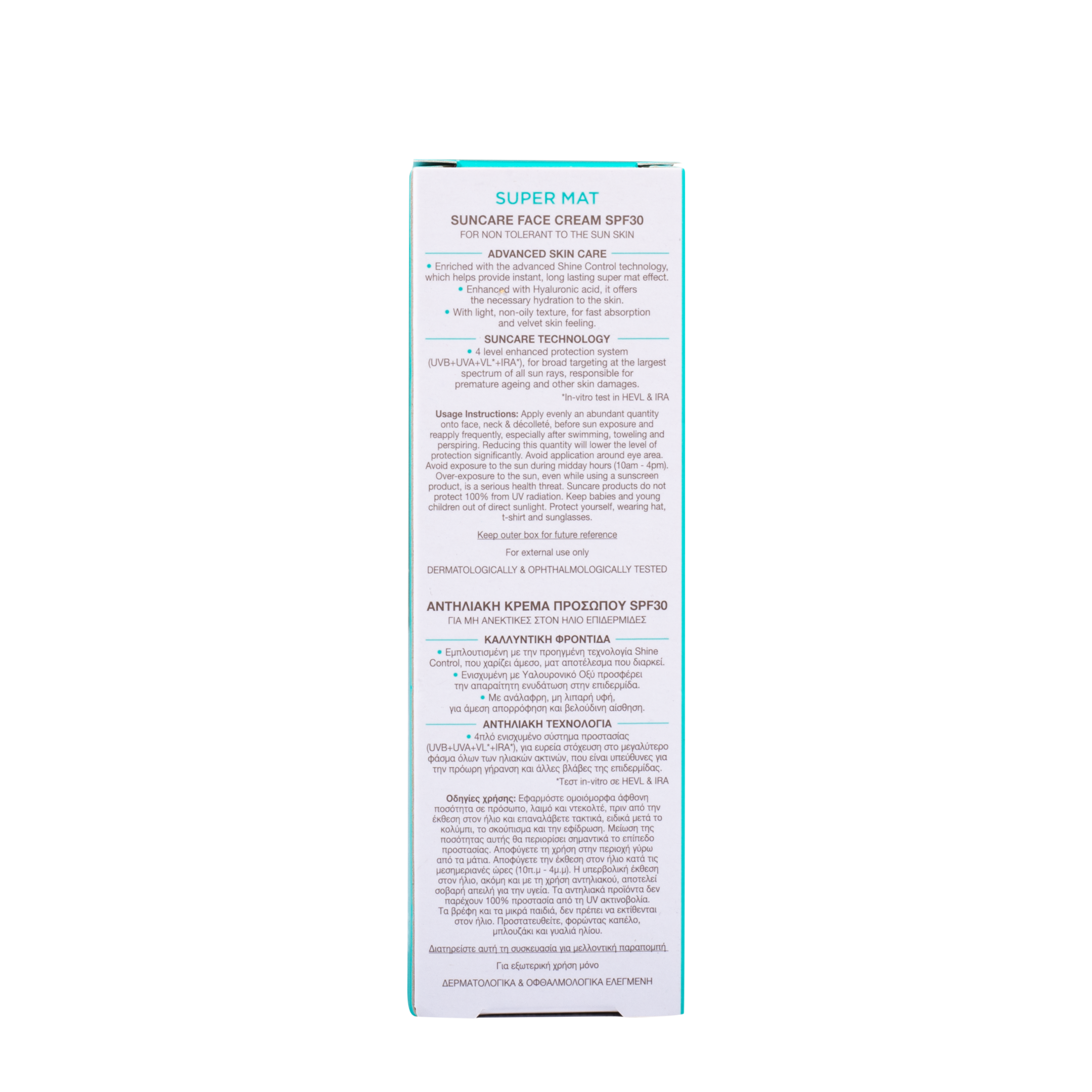 SUPER MAT

SUNCARE FACE CREAM SPF30
FOR NON TOLERANT TO THE SUN SKIN

ADVANCED SKIN CARE

• Enriched with the advanced Shine Control technology, which helps provide instant, long lasting super mat effect.

• Enhanced with Hyaluronic acid, it offers the necessary hydration to the skin.

• With light, non-oily texture, for fast absorption and velvet skin feeling.

SUNCARE TECHNOLOGY

• 4 level enhanced protection system (UVB+UVA+VL*+IRA*), for broad targeting at the largest spectrum of all sun rays, responsible for premature ageing and other skin damages.

*In-vitro test in HEVL & IRA

Usage Instructions: Apply evenly an abundant quantity onto face, neck & décolleté, before sun exposure and reapply frequently, especially after swimming, toweling and perspiring. Reducing this quantity will lower the level of protection significantly. Avoid application around eye area. Avoid exposure to the sun during midday hours (10am - 4pm). Over-exposure to the sun, even while using a sunscreen product, is a serious health threat. Suncare products do not protect 100% from UV radiation. Keep babies and young children out of direct sunlight. Protect yourself, wearing hat, t-shirt and sunglasses.

Keep outer box for future reference

For external use only

DERMATOLOGICALLY & OPHTHALMOLOGICALLY TESTED

ΑΝΤΗΛΙΑΚΗ ΚΡΕΜΑ ΠΡΟΣΩΠΟΥ SPF30
ΓΙΑ ΜΗ ΑΝΕΚΤΙΚΕΣ ΣΤΟΝ ΗΛΙΟ ΕΠΙΔΕΡΜΙΔΕΣ

ΚΑΛΛΥΝΤΙΚΗ ΦΡΟΝΤΙΔΑ

• Εμπλουτισμένη με την προηγμένη τεχνολογία Shine Control, που χαρίζει άμεσο, ματ αποτέλεσμα που διαρκεί.

• Ενισχυμένη με Υαλουρονικό Οξύ προσφέρει την απαραίτητη ενυδάτωση στην επιδερμίδα.

• Με ανάλαφρη, μη λιπαρή υφή, για άμεση απορρόφηση και βελούδινη αίσθηση.

ΑΝΤΗΛΙΑΚΗ ΤΕΧΝΟΛΟΓΙΑ

• 4πλό ενισχυμένο σύστημα προστασίας (UVB+UVA+VL*+IRA*), για ευρεία στόχευση στο μεγαλύτερο φάσμα όλων των ηλιακών ακτινών, που είναι υπεύθυνες για την πρόωρη γήρανση και άλλες βλάβες της επιδερμίδας.

*Τεστ in-vitro σε HEVL & IRA

Οδηγίες χρήσης: Εφαρμόστε ομοιόμορφα άφθονη ποσότητα σε πρόσωπο, λαιμό και ντεκολτέ, πριν από την έκθεση στον ήλιο και επαναλάβετε τακτικά, ειδικά μετά το κολύμπι, το σκούπισμα και την εφίδρωση. Μείωση της ποσότητας αυτής θα περιορίσει σημαντικά το επίπεδο προστασίας. Αποφύγετε τη χρήση στην περιοχή γύρω από τα μάτια. Αποφύγετε την έκθεση στον ήλιο κατά τις μεσημεριανές ώρες (10π.μ - 4μ.μ). Η υπερβολική έκθεση στον ήλιο, ακόμη και με τη χρήση αντηλιακού, αποτελεί σοβαρή απειλή για την υγεία. Τα αντηλιακά προϊόντα δεν παρέχουν 100% προστασία από τη UV ακτινοβολία. Τα βρέφη και τα μικρά παιδιά, δεν πρέπει να εκτίθενται στον ήλιο. Προστατευθείτε, φορώντας καπέλο, μπλουζάκι και γυαλιά ηλίου.

Διατηρείστε αυτή τη συσκευασία για μελλοντική παραπομπή

Για εξωτερική χρήση μόνο

ΔΕΡΜΑΤΟΛΟΓΙΚΑ & ΟΦΘΑΛΜΟΛΟΓΙΚΑ ΕΛΕΓΜΕΝΗ